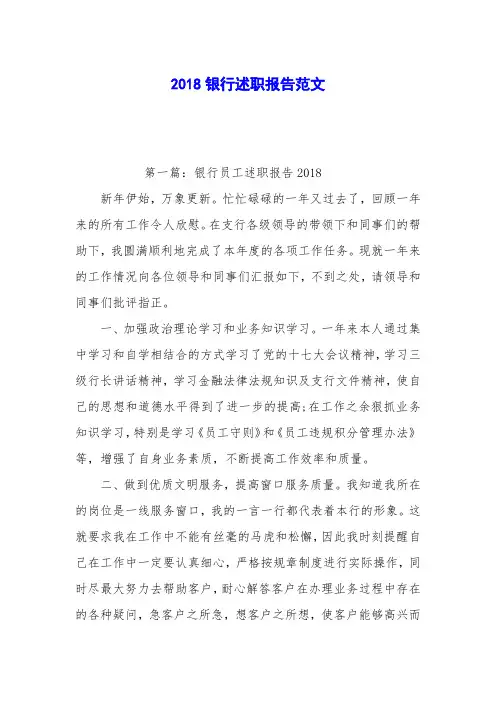 2018 银行述职报告范文

第一篇：银行员工述职报告 2018

新年伊始，万象更新。忙忙碌碌的一年又过去了，回顾一年来的所有工作令人欣慰。在支行各级领导的带领下和同事们的帮助下，我圆满顺利地完成了本年度的各项工作任务。现就一年来的工作情况向各位领导和同事们汇报如下，不到之处，请领导和同事们批评指正。

一、加强政治理论学习和业务知识学习。一年来本人通过集中学习和自学相结合的方式学习了党的十七大会议精神，学习三级行长讲话精神，学习金融法律法规知识及支行文件精神，使自己的思想和道德水平得到了进一步的提高；在工作之余狠抓业务知识学习，特别是学习《员工守则》和《员工违规积分管理办法》等，增强了自身业务素质，不断提高工作效率和质量。

二、做到优质文明服务，提高窗口服务质量。我知道我所在的岗位是一线服务窗口，我的一言一行都代表着本行的形象。这就要求我在工作中不能有丝毫的马虎和松懈，因此我时刻提醒自己在工作中一定要认真细心，严格按规章制度进行实际操作，同时尽最大努力去帮助客户，耐心解答客户在办理业务过程中存在的各种疑问，急客户之所急，想客户之所想，使客户能够高兴而